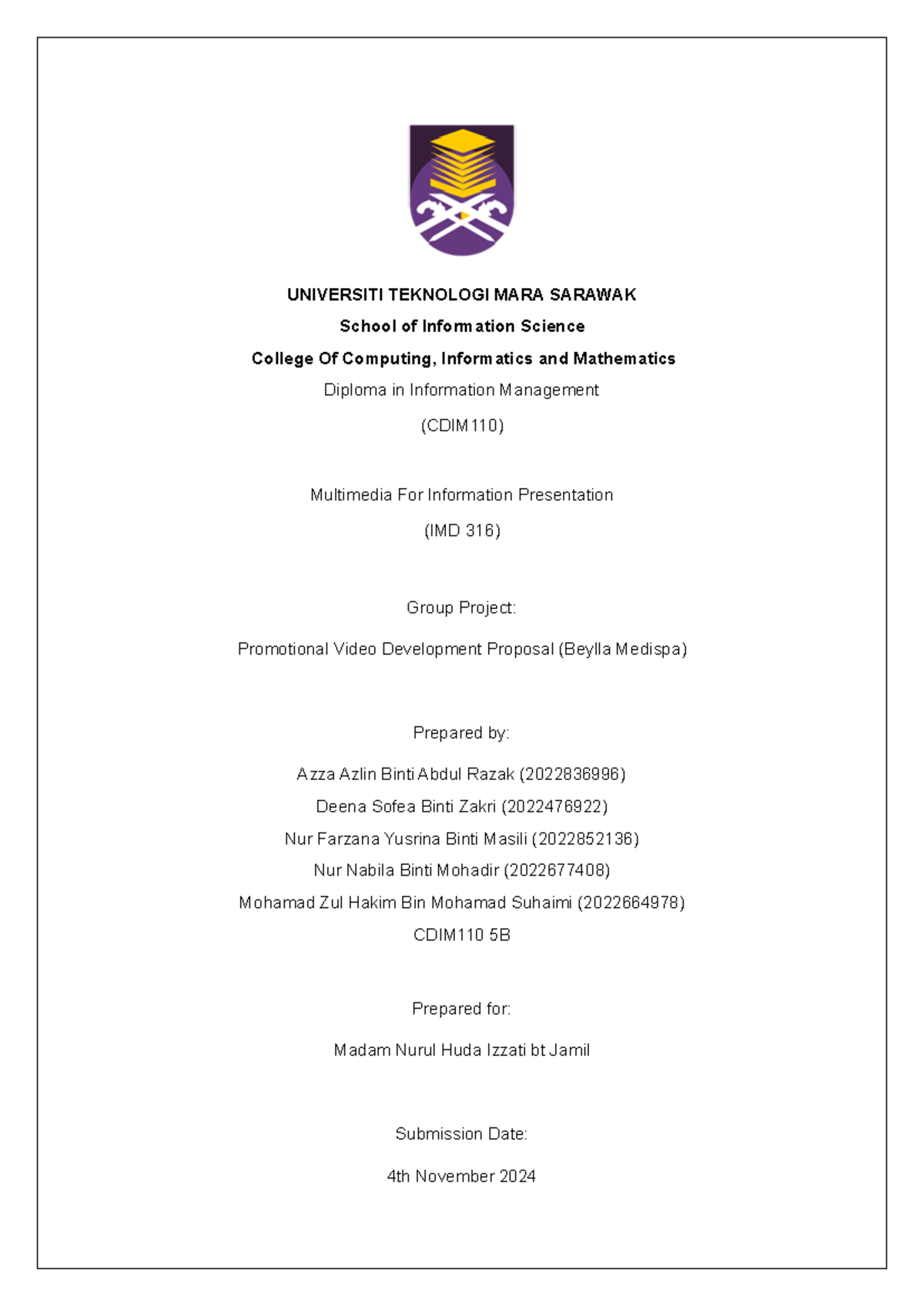 UNIVERSITI TEKNOLOGI MARA SARAWAK

School of Information Science

College Of Computing, Informatics and Mathematics

Diploma in Information Management

(CDIM110)

Multimedia For Information Presentation

(IMD 316)

Group Project:

Promotional Video Development Proposal (Beylla Medispa)

Prepared by:

Azza Azlin Binti Abdul Razak (2022836996)

Deena Sofea Binti Zakri (2022476922)

Nur Farzana Yusrina Binti Masili (2022852136)

Nur Nabila Binti Mohadir (2022677408)

Mohamad Zul Hakim Bin Mohamad Suhaimi (2022664978)

CDIM110 5B

Prepared for:

Madam Nurul Huda Izzati bt Jamil

Submission Date:

4th November 2024